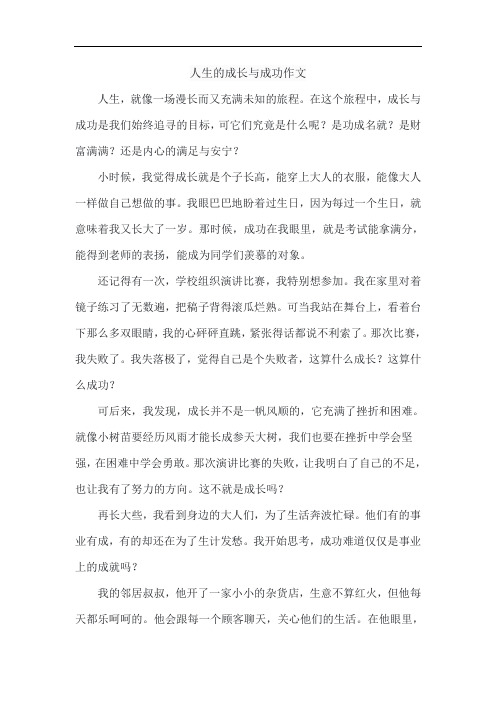 人生的成长与成功作文

人生，就像一场漫长而又充满未知的旅程。在这个旅程中，成长与成功是我们始终追寻的目标，可它们究竟是什么呢？是功成名就？是财富满满？还是内心的满足与安宁？

小时候，我觉得成长就是个子长高，能穿上大人的衣服，能像大人一样做自己想做的事。我眼巴巴地盼着过生日，因为每过一个生日，就意味着我又长大了一岁。那时候，成功在我眼里，就是考试能拿满分，能得到老师的表扬，能成为同学们羡慕的对象。

还记得有一次，学校组织演讲比赛，我特别想参加。我在家里对着镜子练习了无数遍，把稿子背得滚瓜烂熟。可当我站在舞台上，看着台下那么多双眼睛，我的心砰砰直跳，紧张得话都说不利索了。那次比赛，我失败了。我失落极了，觉得自己是个失败者，这算什么成长？这算什么成功？

可后来，我发现，成长并不是一帆风顺的，它充满了挫折和困难。就像小树苗要经历风雨才能长成参天大树，我们也要在挫折中学会坚强，在困难中学会勇敢。那次演讲比赛的失败，让我明白了自己的不足，也让我有了努力的方向。这不就是成长吗？

再长大些，我看到身边的大人们，为了生活奔波忙碌。他们有的事业有成，有的却还在为了生计发愁。我开始思考，成功难道仅仅是事业上的成就吗？

我的邻居叔叔，他开了一家小小的杂货店，生意不算红火，但他每天都乐呵呵的。他会跟每一个顾客聊天，关心他们的生活。在他眼里，